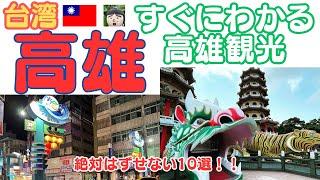 台湾

高雄

すぐにわかる
高雄観光

絶対はずせない10選！！